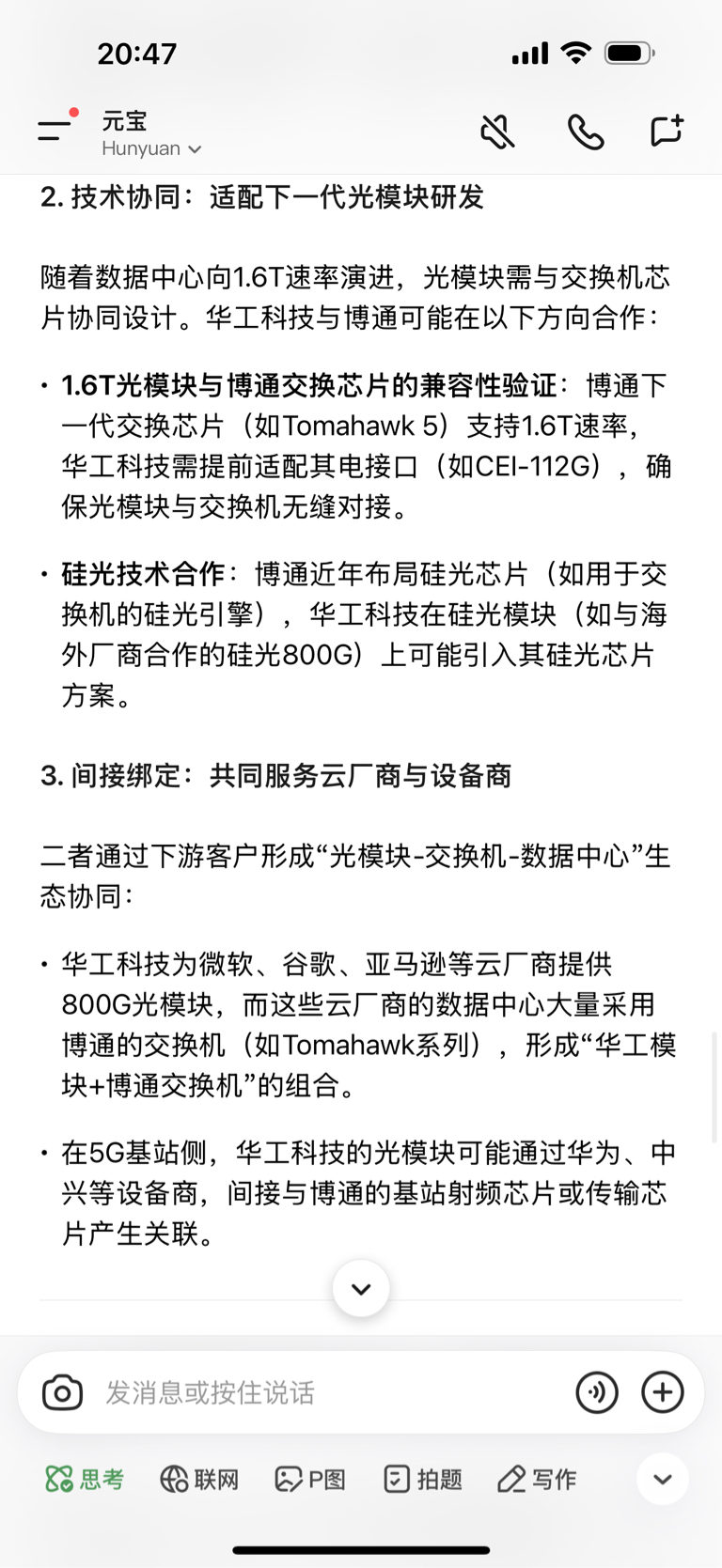 20:47

元宝
Hunyuan

2. 技术协同：适配下一代光模块研发

随着数据中心向1.6T速率演进，光模块需与交换机芯片协同设计。华工科技与博通可能在以下方向合作：

• 1.6T光模块与博通交换芯片的兼容性验证：博通下一代交换芯片（如Tomahawk 5）支持1.6T速率，华工科技需提前适配其电接口（如CEI-112G），确保光模块与交换机无缝对接。

• 硅光技术合作：博通近年布局硅光芯片（如用于交换机的硅光引擎），华工科技在硅光模块（如与海外厂商合作的硅光800G）上可能引入其硅光芯片方案。

3. 间接绑定：共同服务云厂商与设备商

二者通过下游客户形成“光模块-交换机-数据中心”生态协同：

• 华工科技为微软、谷歌、亚马逊等云厂商提供800G光模块，而这些云厂商的数据中心大量采用博通的交换机（如Tomahawk系列），形成“华工模块+博通交换机”的组合。

• 在5G基站侧，华工科技的光模块可能通过华为、中兴等设备商，间接与博通的基站射频芯片或传输芯片产生关联。

发消息或按住说话

思考 联网 P图 拍题 写作